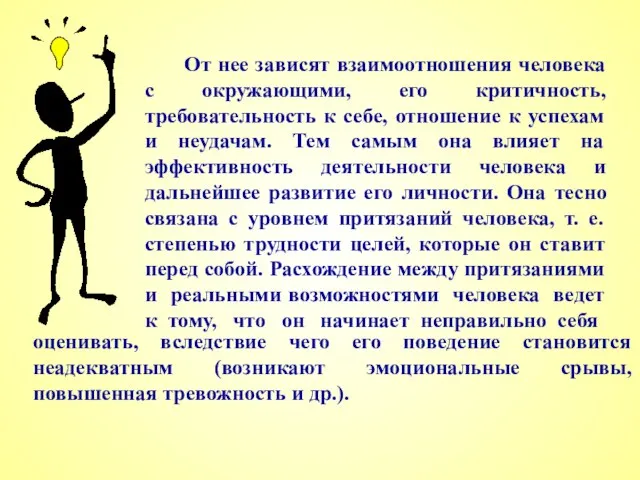 От нее зависят взаимоотношения человека с окружающими, его критичность, требовательность к себе, отношение к успехам и неудачам. Тем самым она влияет на эффективность деятельности человека и дальнейшее развитие его личности. Она тесно связана с уровнем притязаний человека, т. е. степенью трудности целей, которые он ставит перед собой. Расхождение между притязаниями и реальными возможностями человека ведет к тому, что он начинает неправильно себя оценивать, вследствие чего его поведение становится неадекватным (возникают эмоциональные срывы, повышенная тревожность и др.).